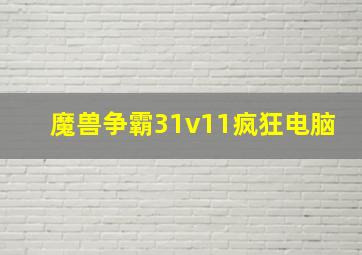 魔兽争霸31v11疯狂电脑